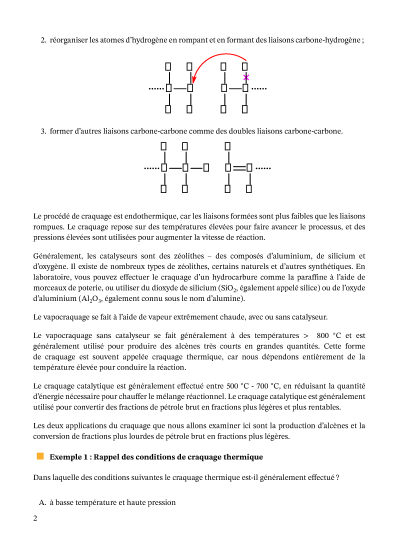 2. réorganiser les atomes d'hydrogène en rompant et en formant des liaisons carbone-hydrogène ;

3. former d'autres liaisons carbone-carbone comme des doubles liaisons carbone-carbone.

Le procédé de craquage est endothermique, car les liaisons formées sont plus faibles que les liaisons rompues. Le craquage repose sur des températures élevées pour faire avancer le processus, et des pressions élevées sont utilisées pour augmenter la vitesse de réaction.

Généralement, les catalyseurs sont des zéolithes – des composés d'aluminium, de silicium et d'oxygène. Il existe de nombreux types de zéolithes, certains naturels et d'autres synthétiques. En laboratoire, vous pouvez effectuer le craquage d'un hydrocarbure comme la paraffine à l'aide de morceaux de poterie, ou utiliser du dioxyde de silicium ($SiO_2$, également appelé silice) ou de l'oxyde d'aluminium ($Al_2O_3$, également connu sous le nom d'alumine).

Le vapocraquage se fait à l'aide de vapeur extrêmement chaude, avec ou sans catalyseur.

Le vapocraquage sans catalyseur se fait généralement à des températures > 800 °C et est généralement utilisé pour produire des alcènes très courts en grandes quantités. Cette forme de craquage est souvent appelée craquage thermique, car nous dépendons entièrement de la température élevée pour conduire la réaction.

Le craquage catalytique est généralement effectué entre 500 °C - 700 °C, en réduisant la quantité d'énergie nécessaire pour chauffer le mélange réactionnel. Le craquage catalytique est généralement utilisé pour convertir des fractions de pétrole brut en fractions plus légères et plus rentables.

Les deux applications du craquage que nous allons examiner ici sont la production d'alcènes et la conversion de fractions plus lourdes de pétrole brut en fractions plus légères.

Exemple 1 : Rappel des conditions de craquage thermique

Dans laquelle des conditions suivantes le craquage thermique est-il généralement effectué ?

A. à basse température et haute pression

2